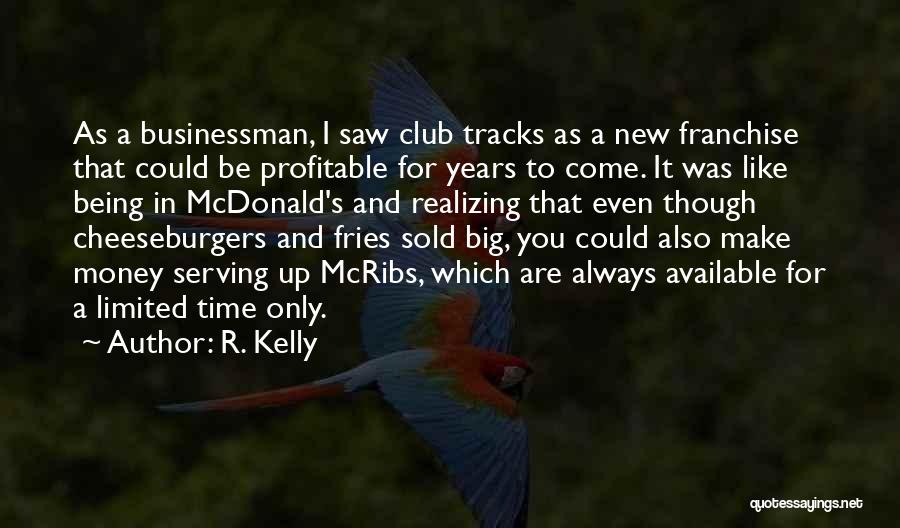 As a businessman, I saw club tracks as a new franchise that could be profitable for years to come. It was like being in McDonald's and realizing that even though cheeseburgers and fries sold big, you could also make money serving up McRibs, which are always available for a limited time only.

~ Author: R. Kelly

quotessayings.net